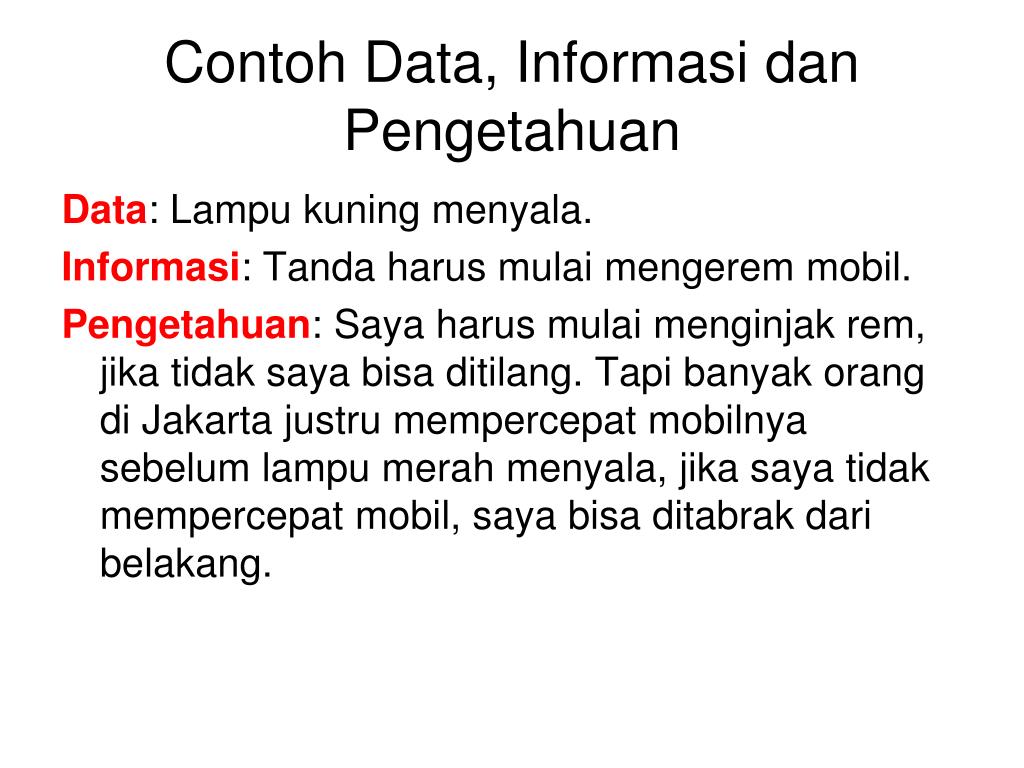 Contoh Data, Informasi dan Pengetahuan

Data: Lampu kuning menyala.

Informasi: Tanda harus mulai mengerem mobil.

Pengetahuan: Saya harus mulai menginjak rem, jika tidak saya bisa ditilang. Tapi banyak orang di Jakarta justru mempercepat mobilnya sebelum lampu merah menyala, jika saya tidak mempercepat mobil, saya bisa ditabrak dari belakang.